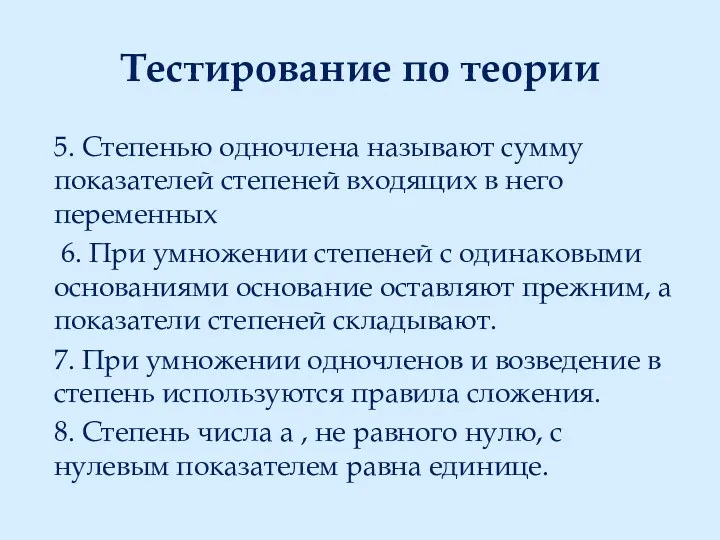 Тестирование по теории

5. Степенью одночлена называют сумму показателей степеней входящих в него переменных

6. При умножении степеней с одинаковыми основаниями основание оставляют прежним, а показатели степеней складывают.

7. При умножении одночленов и возведение в степень используются правила сложения.

8. Степень числа а , не равного нулю, с нулевым показателем равна единице.